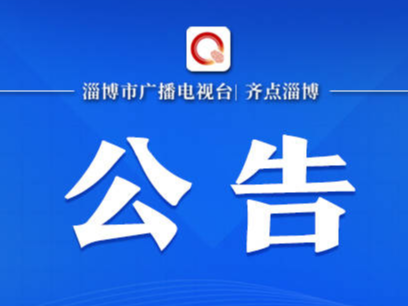 淄博市广播电视台| 齐点淄博

公告